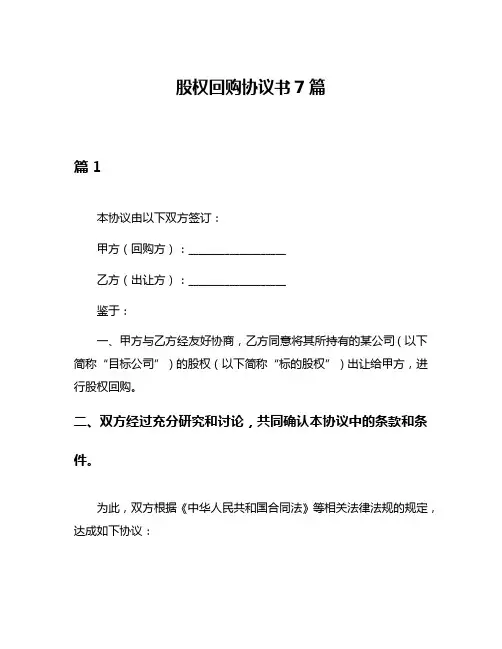 股权回购协议书 7 篇

篇 1

本协议由以下双方签订：

甲方（回购方）：________________

乙方（出让方）：________________

鉴于：

一、甲方与乙方经友好协商，乙方同意将其所持有的某公司（以下简称“目标公司”）的股权（以下简称“标的股权”）出让给甲方，进行股权回购。

二、双方经过充分研究和讨论，共同确认本协议中的条款和条件。

为此，双方根据《中华人民共和国合同法》等相关法律法规的规定，达成如下协议：